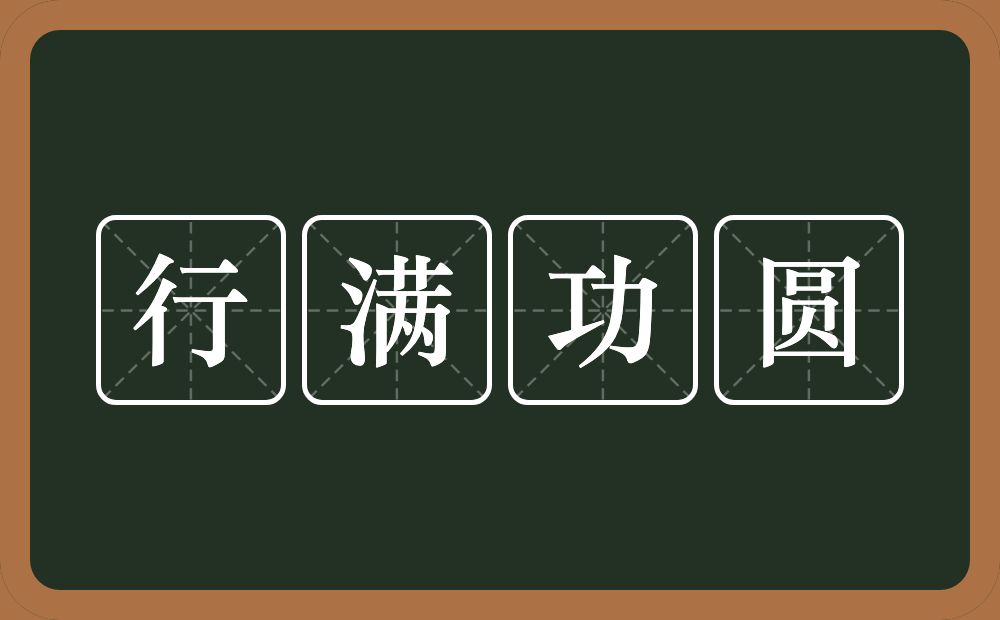 行满功圆